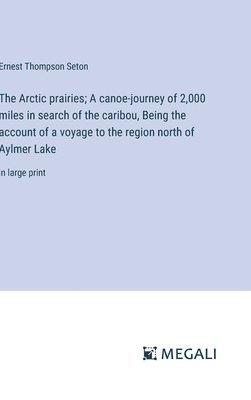 Ernest Thompson Seton

The Arctic prairies; A canoe-journey of 2,000 miles in search of the caribou, Being the account of a voyage to the region north of Aylmer Lake

in large print

MEGALI